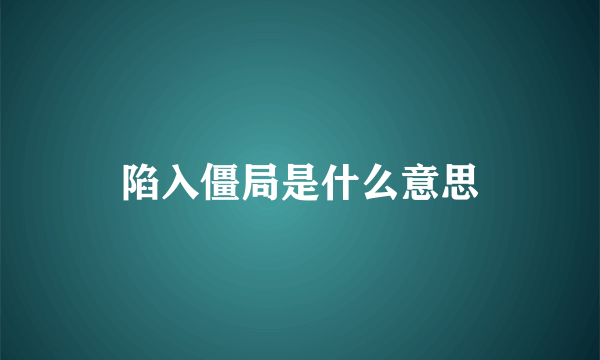 陷入僵局是什么意思